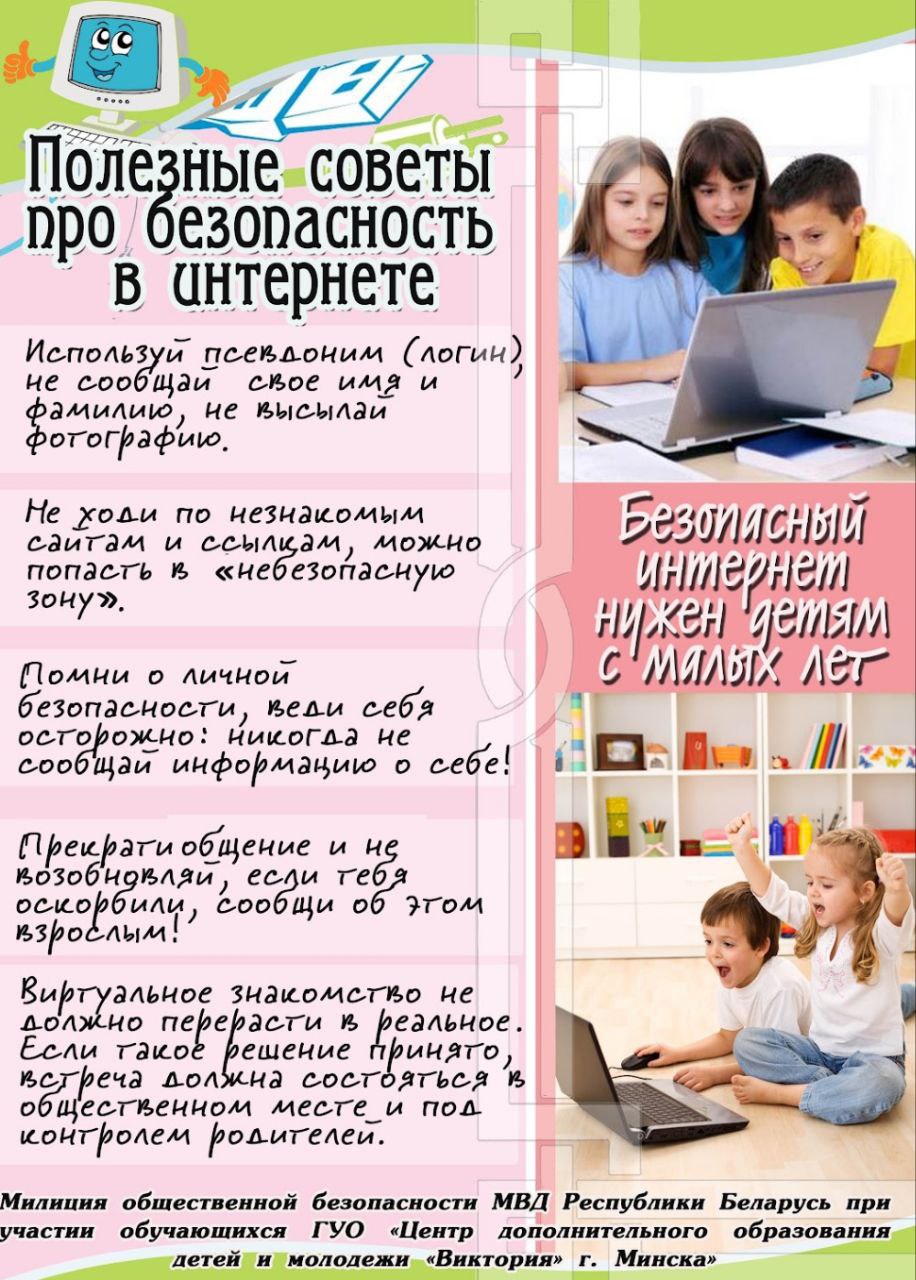 Полезные советы про безопасность в интернете

Используй псевдоним (логин), не сообщай свое имя и фамилию, не высылай фотографию.

Не ходи по незнакомым сайтам и ссылкам, можно попасть в «небезопасную зону».

Помни о личной безопасности, веди себя осторожно: никогда не сообщай информацию о себе!

Прекрати общение и не возобновляй, если тебя оскорбили, сообщи об этом взрослым!

Виртуальное знакомство не должно перерасти в реальное. Если такое решение принято, встреча должна состояться в общественном месте и под контролем родителей.

Безопасный интернет нужен детям с малых лет

Милиция общественной безопасности МВД Республики Беларусь при участии обучающихся ГУО «Центр дополнительного образования детей и молодежи «Виктория» г. Минска»